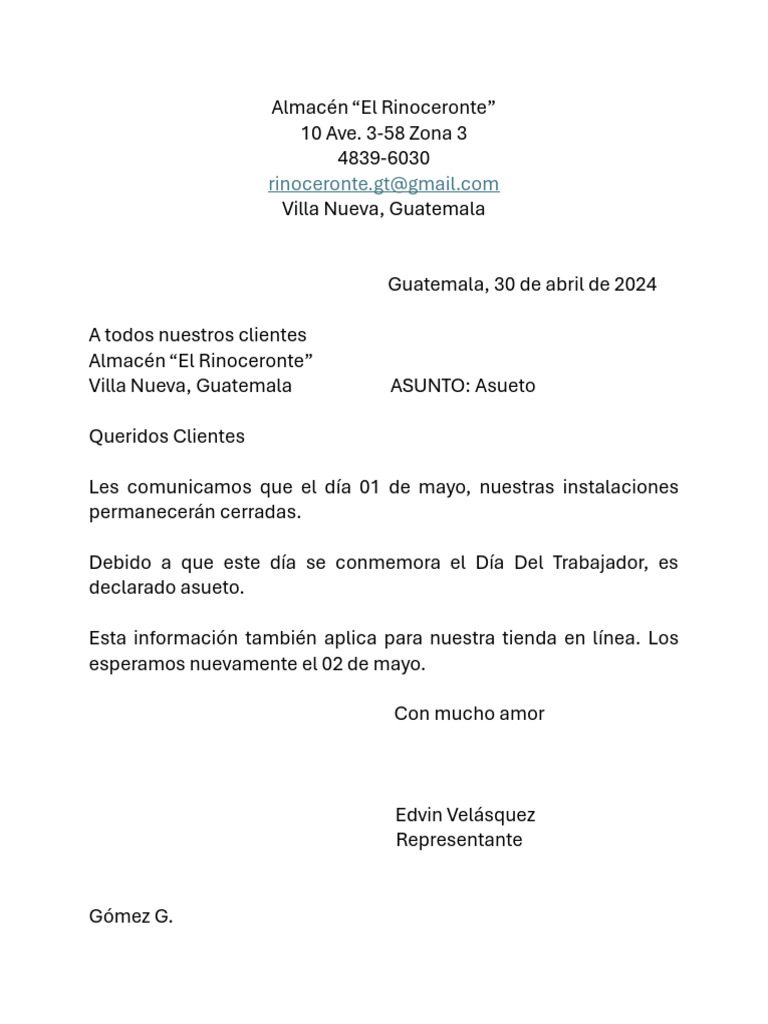 Almacén “El Rinoceronte”
10 Ave. 3-58 Zona 3
4839-6030
rinoceronte.gt@gmail.com
Villa Nueva, Guatemala

Guatemala, 30 de abril de 2024

A todos nuestros clientes
Almacén “El Rinoceronte”
Villa Nueva, Guatemala

ASUNTO: Asueto

Queridos Clientes

Les comunicamos que el día 01 de mayo, nuestras instalaciones permanecerán cerradas.

Debido a que este día se conmemora el Día Del Trabajador, es declarado asueto.

Esta información también aplica para nuestra tienda en línea. Los esperamos nuevamente el 02 de mayo.

Con mucho amor

Edvin Velásquez
Representante

Gómez G.